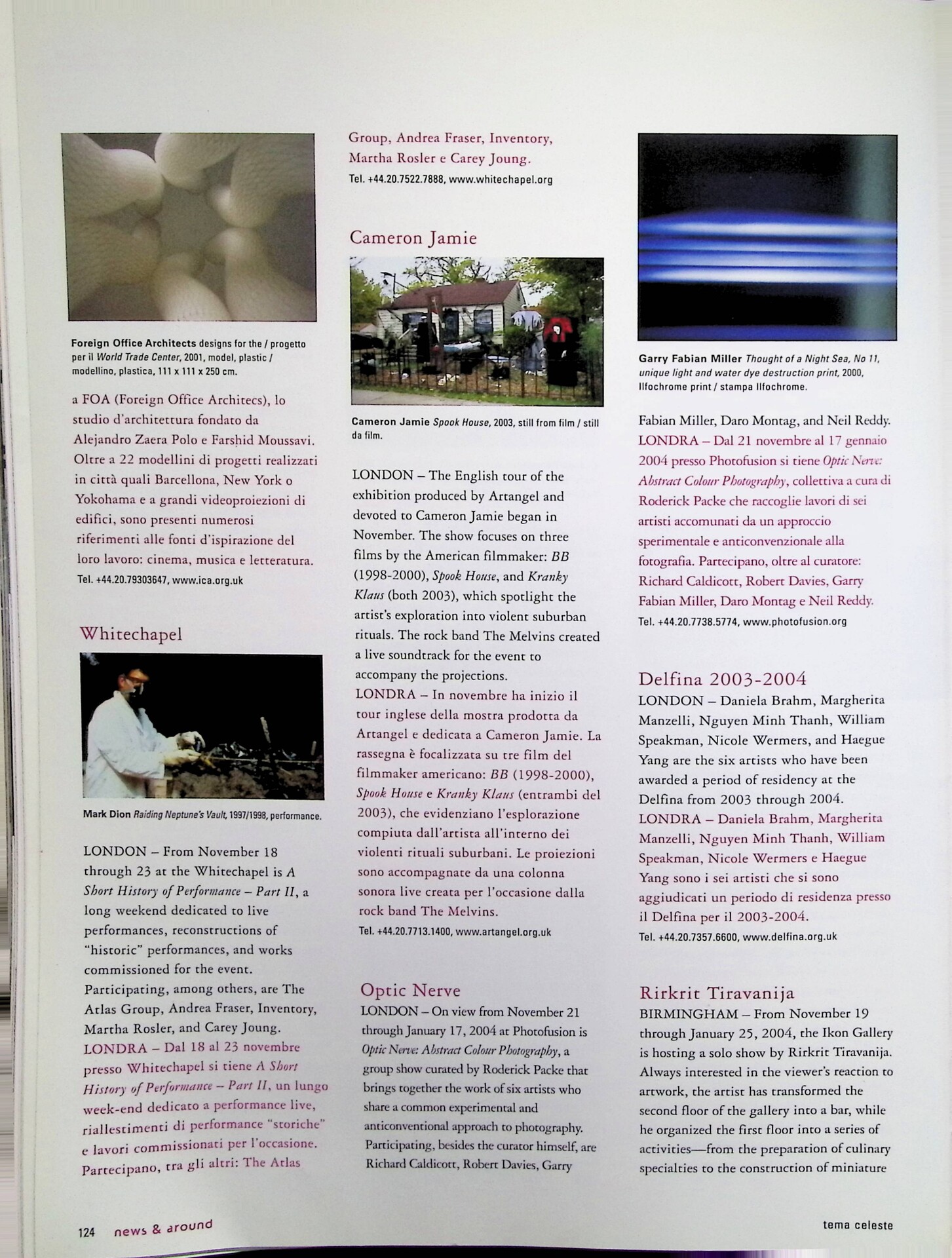 Foreign Office Architects designs for the / progetto per il World Trade Center, 2001, model, plastic / modellino, plastica, 111 x 111 x 250 cm.

a FOA (Foreign Office Architecs), lo studio d'architettura fondato da Alejandro Zaera Polo e Farshid Moussavi. Oltre a 22 modellini di progetti realizzati in città quali Barcellona, New York o Yokohama e a grandi videoproiezioni di edifici, sono presenti numerosi riferimenti alle fonti d'ispirazione del loro lavoro: cinema, musica e letteratura.
Tel. +44.20.79303647, www.ica.org.uk

Whitechapel

Mark Dion Raiding Neptune's Vault, 1997/1998, performance.

LONDON – From November 18 through 23 at the Whitechapel is A Short History of Performance – Part II, a long weekend dedicated to live performances, reconstructions of "historic" performances, and works commissioned for the event. Participating, among others, are The Atlas Group, Andrea Fraser, Inventory, Martha Rosler, and Carey Joung.
LONDRA – Dal 18 al 23 novembre presso Whitechapel si tiene A Short History of Performance – Part II, un lungo week-end dedicato a performance live, riallestimenti di performance "storiche" e lavori commissionati per l'occasione. Partecipano, tra gli altri: The Atlas Group, Andrea Fraser, Inventory, Martha Rosler e Carey Joung.
Tel. +44.20.7522.7888, www.whitechapel.org

Cameron Jamie

Cameron Jamie Spook House, 2003, still from film / still da film.

LONDON – The English tour of the exhibition produced by Artangel and devoted to Cameron Jamie began in November. The show focuses on three films by the American filmmaker: BB (1998-2000), Spook House, and Kranky Klaus (both 2003), which spotlight the artist's exploration into violent suburban rituals. The rock band The Melvins created a live soundtrack for the event to accompany the projections.
LONDRA – In novembre ha inizio il tour inglese della mostra prodotta da Artangel e dedicata a Cameron Jamie. La rassegna è focalizzata su tre film del filmmaker americano: BB (1998-2000), Spook House e Kranky Klaus (entrambi del 2003), che evidenziano l'esplorazione compiuta dall'artista all'interno dei violenti rituali suburbani. Le proiezioni sono accompagnate da una colonna sonora live creata per l'occasione dalla rock band The Melvins.
Tel. +44.20.7713.1400, www.artangel.org.uk

Optic Nerve
LONDON – On view from November 21 through January 17, 2004 at Photofusion is Optic Nerve: Abstract Colour Photography, a group show curated by Roderick Packe that brings together the work of six artists who share a common experimental and anticonventional approach to photography. Participating, besides the curator himself, are Richard Caldicott, Robert Davies, Garry

Garry Fabian Miller Thought of a Night Sea, No 11, unique light and water dye destruction print, 2000, Ilfochrome print / stampa Ilfochrome.

Fabian Miller, Daro Montag, and Neil Reddy.
LONDRA – Dal 21 novembre al 17 gennaio 2004 presso Photofusion si tiene Optic Nerve: Abstract Colour Photography, collettiva a cura di Roderick Packe che raccoglie lavori di sei artisti accomunati da un approccio sperimentale e anticonvenzionale alla fotografia. Partecipano, oltre al curatore: Richard Caldicott, Robert Davies, Garry Fabian Miller, Daro Montag e Neil Reddy.
Tel. +44.20.7738.5774, www.photofusion.org

Delfina 2003-2004
LONDON – Daniela Brahm, Margherita Manzelli, Nguyen Minh Thanh, William Speakman, Nicole Wermers, and Haegue Yang are the six artists who have been awarded a period of residency at the Delfina from 2003 through 2004.
LONDRA – Daniela Brahm, Margherita Manzelli, Nguyen Minh Thanh, William Speakman, Nicole Wermers e Haegue Yang sono i sei artisti che si sono aggiudicati un periodo di residenza presso il Delfina per il 2003-2004.
Tel. +44.20.7357.6600, www.delfina.org.uk

Rirkrit Tiravanija
BIRMINGHAM – From November 19 through January 25, 2004, the Ikon Gallery is hosting a solo show by Rirkrit Tiravanija. Always interested in the viewer's reaction to artwork, the artist has transformed the second floor of the gallery into a bar, while he organized the first floor into a series of activities—from the preparation of culinary specialties to the construction of miniature

124 news & around

tema celeste